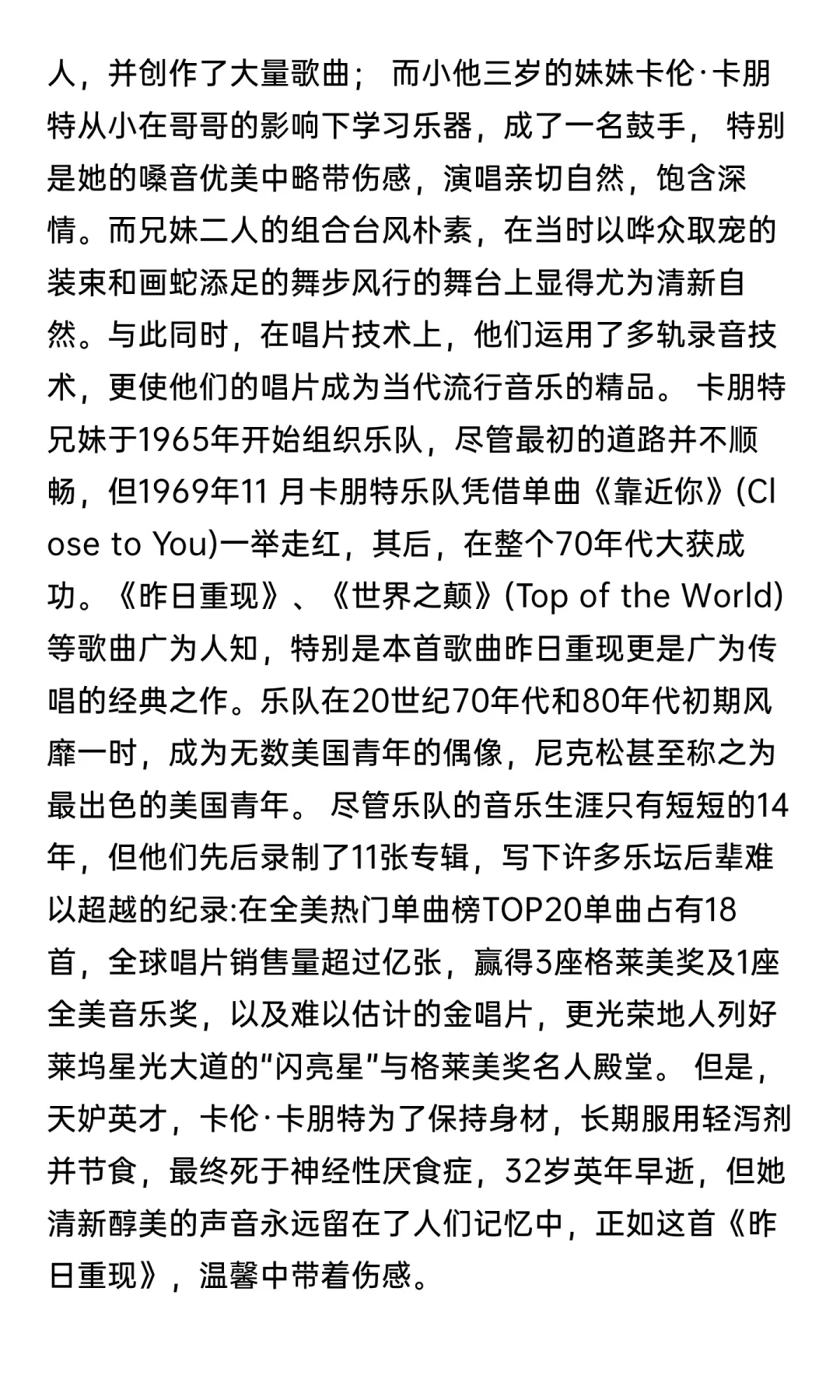 人，并创作了大量歌曲； 而小他三岁的妹妹卡伦·卡朋特从小在哥哥的影响下学习乐器，成了一名鼓手， 特别是她的嗓音优美中略带伤感，演唱亲切自然，饱含深情。而兄妹二人的组合台风朴素，在当时以哗众取宠的装束和画蛇添足的舞步风行的舞台上显得尤为清新自然。与此同时，在唱片技术上，他们运用了多轨录音技术，更使他们的唱片成为当代流行音乐的精品。 卡朋特兄妹于1965年开始组织乐队，尽管最初的道路并不顺畅，但1969年11 月卡朋特乐队凭借单曲《靠近你》(Close to You)一举走红，其后，在整个70年代大获成功。《昨日重现》、《世界之颠》(Top of the World)等歌曲广为人知，特别是本首歌曲昨日重现更是广为传唱的经典之作。乐队在20世纪70年代和80年代初期风靡一时，成为无数美国青年的偶像，尼克松甚至称之为最出色的美国青年。 尽管乐队的音乐生涯只有短短的14年，但他们先后录制了11张专辑，写下许多乐坛后辈难以超越的纪录:在全美热门单曲榜TOP20单曲占有18首，全球唱片销售量超过亿张，赢得3座格莱美奖及1座全美音乐奖，以及难以估计的金唱片，更光荣地人列好莱坞星光大道的“闪亮星”与格莱美奖名人殿堂。 但是，天妒英才，卡伦·卡朋特为了保持身材，长期服用轻泻剂并节食，最终死于神经性厌食症，32岁英年早逝，但她清新醇美的声音永远留在了人们记忆中，正如这首《昨日重现》，温馨中带着伤感。